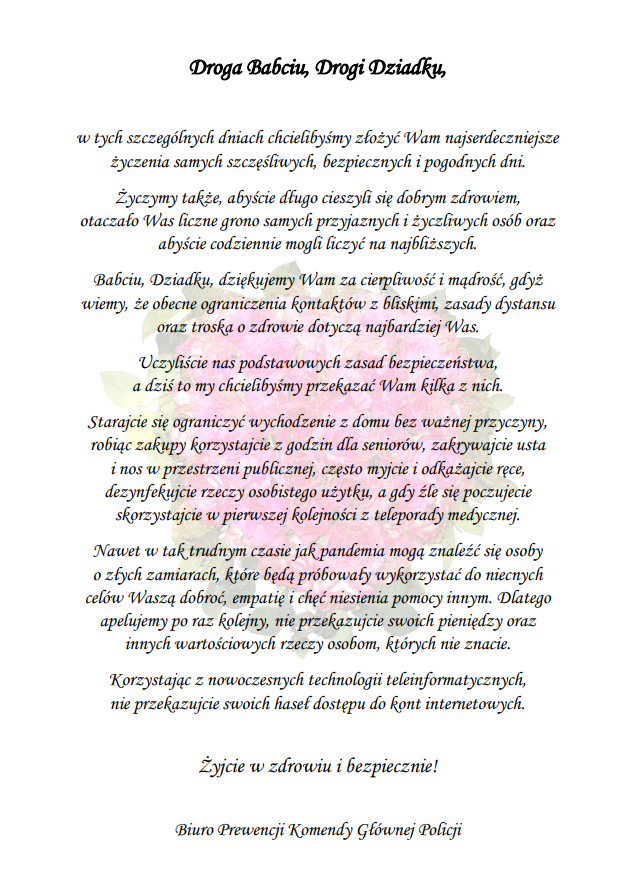 Droga Babciu, Drogi Dziadku,

w tych szczególnych dniach chcielibyśmy złożyć Wam najserdeczniejsze życzenia samych szczęśliwych, bezpiecznych i pogodnych dni.

Życzymy także, abyście długo cieszyli się dobrym zdrowiem, otaczało Was liczne grono samych przyjaznych i życzliwych osób oraz abyście codziennie mogli liczyć na najbliższych.

Babciu, Dziadku, dziękujemy Wam za cierpliwość i mądrość, gdyż wiemy, że obecne ograniczenia kontaktów z bliskimi, zasady dystansu oraz troska o zdrowie dotyczą najbardziej Was.

Uczyliście nas podstawowych zasad bezpieczeństwa, a dziś to my chcielibyśmy przekazać Wam kilka z nich.

Starajcie się ograniczyć wychodzenie z domu bez ważnej przyczyny, robiąc zakupy korzystajcie z godzin dla seniorów, zakrywajcie usta i nos w przestrzeni publicznej, często myjcie i odkażajcie ręce, dezynfekujcie rzeczy osobistego użytku, a gdy źle się poczujecie skorzystajcie w pierwszej kolejności z teleporady medycznej.

Nawet w tak trudnym czasie jak pandemia mogą znaleźć się osoby o złych zamiarach, które będą próbowały wykorzystać do niecnych celów Waszą dobroć, empatię i chęć niesienia pomocy innym. Dlatego apelujemy po raz kolejny, nie przekazujcie swoich pieniędzy oraz innych wartościowych rzeczy osobom, których nie znacie.

Korzystając z nowoczesnych technologii teleinformatycznych, nie przekazujcie swoich haseł dostępu do kont internetowych.

Żyjcie w zdrowiu i bezpiecznie!

Biuro Prewencji Komendy Głównej Policji